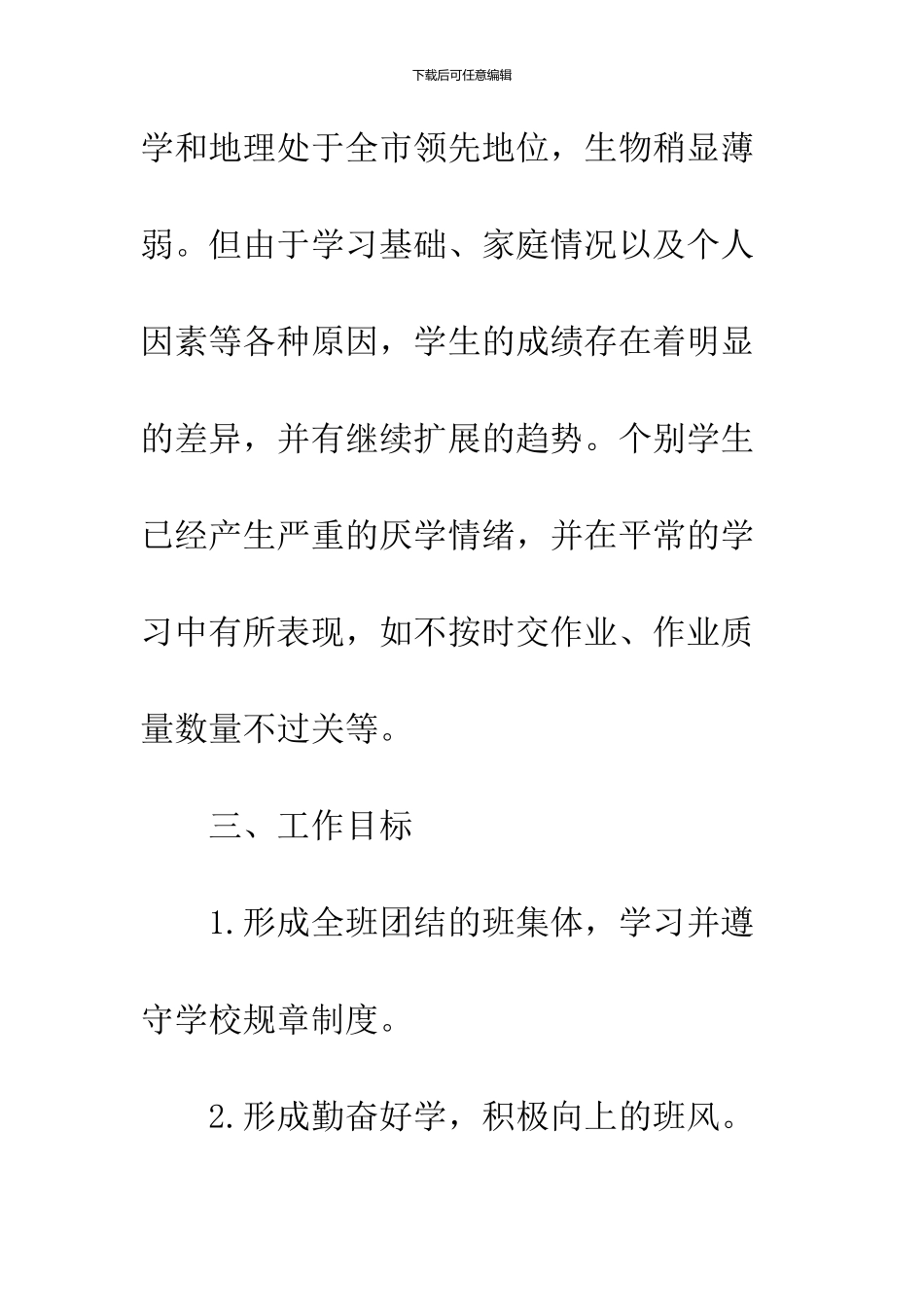 下载后可任意编辑

学和地理处于全市领先地位，生物稍显薄弱。但由于学习基础、家庭情况以及个人因素等各种原因，学生的成绩存在着明显的差异，并有继续扩展的趋势。个别学生已经产生严重的厌学情绪，并在平常的学习中有所表现，如不按时交作业、作业质量数量不过关等。

三、工作目标

1.形成全班团结的班集体，学习并遵守学校规章制度。

2.形成勤奋好学，积极向上的班风。